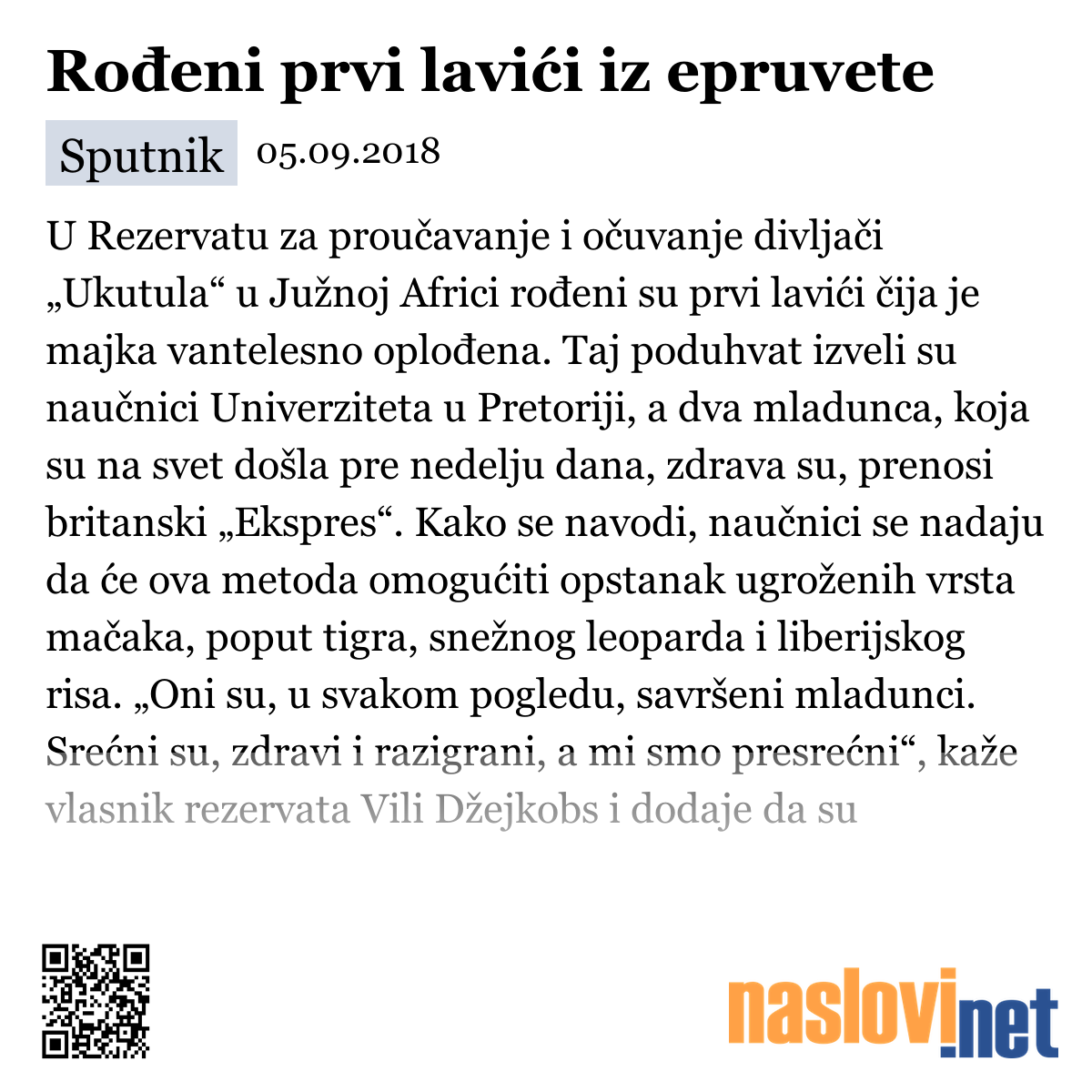 Rođeni prvi lavići iz epruvete

Sputnik 05.09.2018

U Rezervatu za proučavanje i očuvanje divljači „Ukutula“ u Južnoj Africi rođeni su prvi lavići čija je majka vantelesno oplođena. Taj poduhvat izveli su naučnici Univerziteta u Pretoriji, a dva mladunca, koja su na svet došla pre nedelju dana, zdrava su, prenosi britanski „Ekspres“. Kako se navodi, naučnici se nadaju da će ova metoda omogućiti opstanak ugroženih vrsta mačaka, poput tigra, snežnog leoparda i liberijskog risa. „Oni su, u svakom pogledu, savršeni mladunci. Srećni su, zdravi i razigrani, a mi smo presrećni“, kaže vlasnik rezervata Vili Džejkobs i dodaje da su

naslovi.net